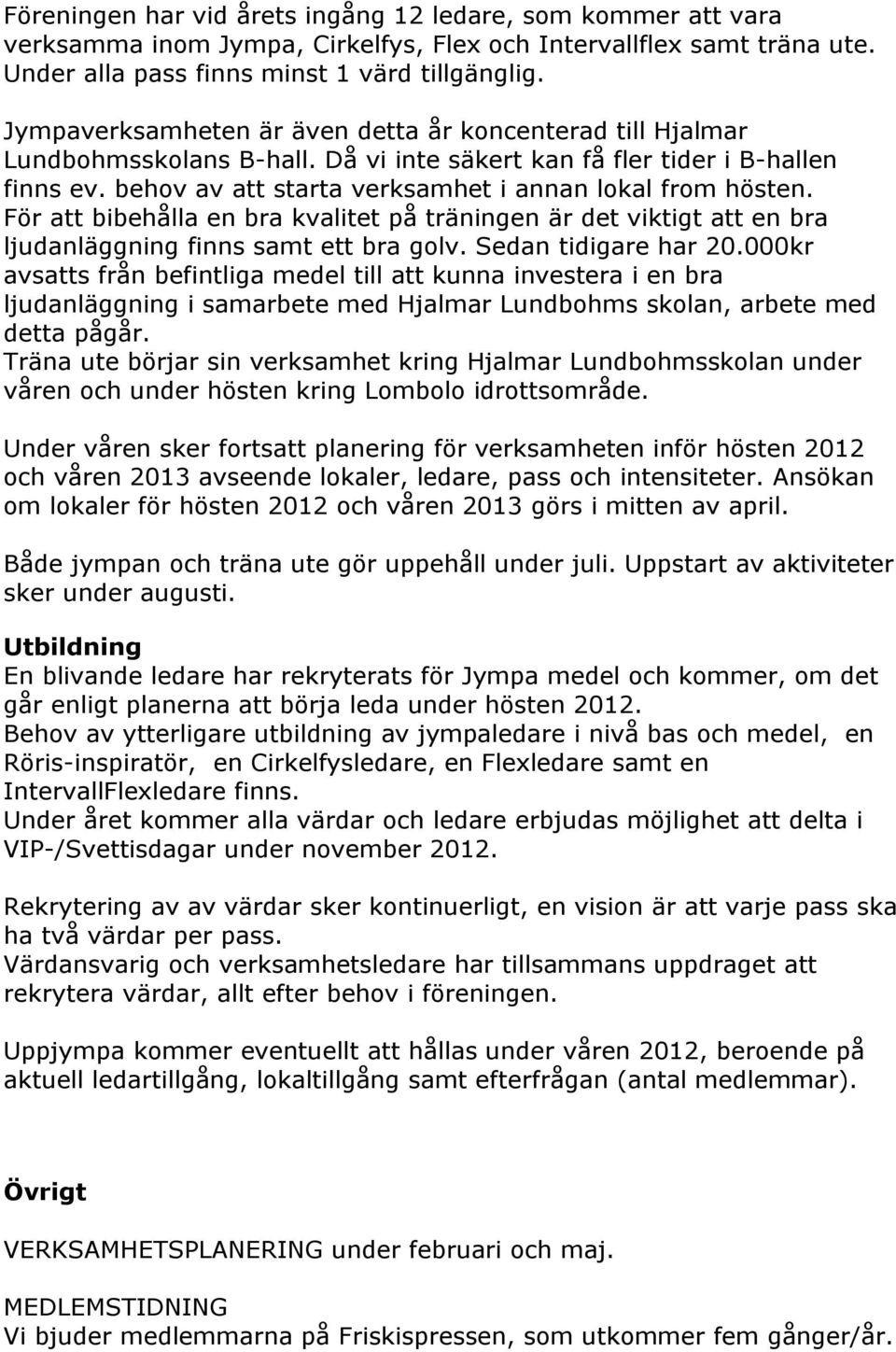 Föreningen har vid årets ingång 12 ledare, som kommer att vara verksamma inom Jympa, Cirkelfys, Flex och Intervallflex samt träna ute. Under alla pass finns minst 1 värd tillgänglig.

Jympaverksamheten är även detta år koncenterad till Hjalmar Lundbohmsskolans B-hall. Då vi inte säkert kan få fler tider i B-hallen finns ev. behov av att starta verksamhet i annan lokal from hösten. För att bibehålla en bra kvalitet på träningen är det viktigt att en bra ljudanläggning finns samt ett bra golv. Sedan tidigare har 20.000kr avsatts från befintliga medel till att kunna investera i en bra ljudanläggning i samarbete med Hjalmar Lundbohms skolan, arbete med detta pågår.
Träna ute börjar sin verksamhet kring Hjalmar Lundbohmsskolan under våren och under hösten kring Lombolo idrottsområde.

Under våren sker fortsatt planering för verksamheten inför hösten 2012 och våren 2013 avseende lokaler, ledare, pass och intensiteter. Ansökan om lokaler för hösten 2012 och våren 2013 görs i mitten av april.

Både jympan och träna ute gör uppehåll under juli. Uppstart av aktiviteter sker under augusti.

Utbildning
En blivande ledare har rekryterats för Jympa medel och kommer, om det går enligt planerna att börja leda under hösten 2012.
Behov av ytterligare utbildning av jympaledare i nivå bas och medel, en Röris-inspiratör, en Cirkelfysledare, en Flexledare samt en IntervallFlexledare finns.
Under året kommer alla värdar och ledare erbjudas möjlighet att delta i VIP-/Svettisdagar under november 2012.

Rekrytering av av värdar sker kontinuerligt, en vision är att varje pass ska ha två värdar per pass.
Värdansvarig och verksamhetsledare har tillsammans uppdraget att rekrytera värdar, allt efter behov i föreningen.

Uppjympa kommer eventuellt att hållas under våren 2012, beroende på aktuell ledartillgång, lokaltillgång samt efterfrågan (antal medlemmar).

Övrigt

VERKSAMHETSPLANERING under februari och maj.

MEDLEMSTIDNING
Vi bjuder medlemmarna på Friskispressen, som utkommer fem gånger/år.